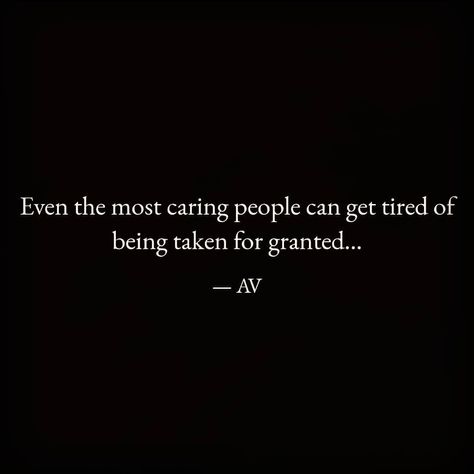 Even the most caring people can get tired of being taken for granted...

— AV